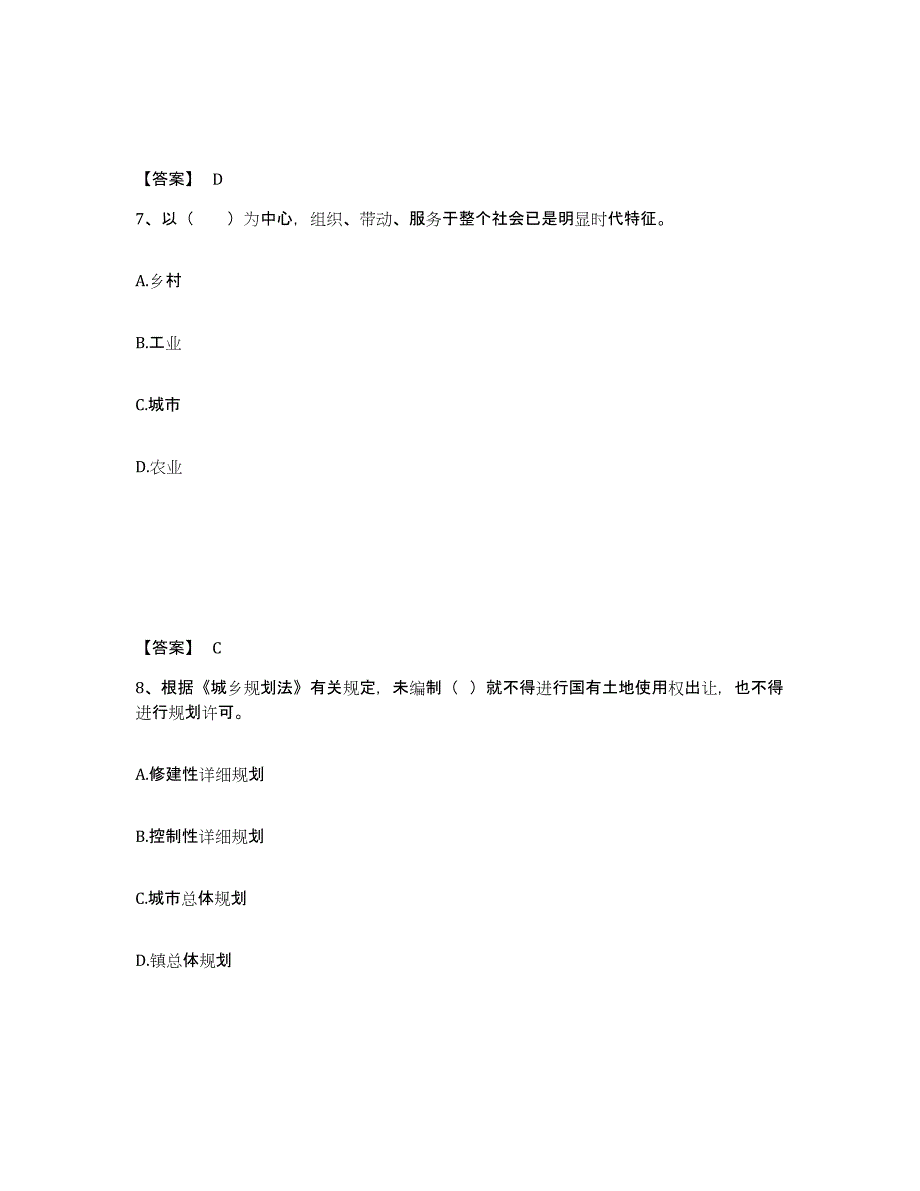 【答案】 D

7、以（　　）为中心，组织、带动、服务于整个社会已是明显时代特征。

A.乡村

B.工业

C.城市

D.农业

【答案】 C

8、根据《城乡规划法》有关规定，未编制（ ）就不得进行国有土地使用权出让，也不得进行规划许可。

A.修建性详细规划

B.控制性详细规划

C.城市总体规划

D.镇总体规划